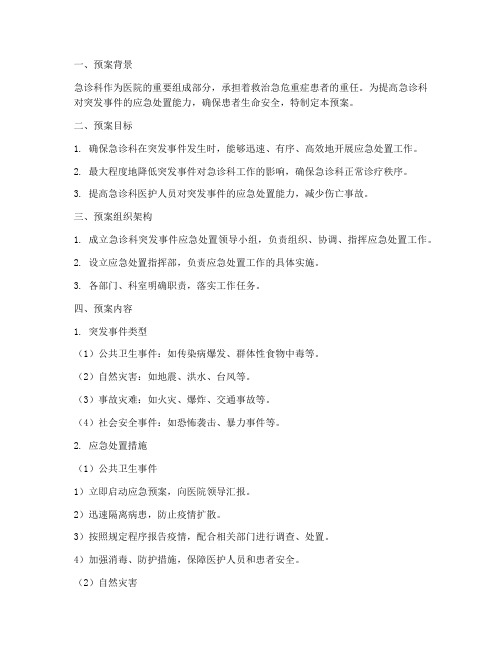 一、预案背景

急诊科作为医院的重要组成部分，承担着救治急危重症患者的重任。为提高急诊科对突发事件的应急处置能力，确保患者生命安全，特制定本预案。

二、预案目标

1. 确保急诊科在突发事件发生时，能够迅速、有序、高效地开展应急处置工作。

2. 最大程度地降低突发事件对急诊科工作的影响，确保急诊科正常诊疗秩序。

3. 提高急诊科医护人员对突发事件的应急处置能力，减少伤亡事故。

三、预案组织架构

1. 成立急诊科突发事件应急处置领导小组，负责组织、协调、指挥应急处置工作。

2. 设立应急处置指挥部，负责应急处置工作的具体实施。

3. 各部门、科室明确职责，落实工作任务。

四、预案内容

1. 突发事件类型

（1）公共卫生事件：如传染病爆发、群体性食物中毒等。

（2）自然灾害：如地震、洪水、台风等。

（3）事故灾难：如火灾、爆炸、交通事故等。

（4）社会安全事件：如恐怖袭击、暴力事件等。

2. 应急处置措施

（1）公共卫生事件

1）立即启动应急预案，向医院领导汇报。

2）迅速隔离病患，防止疫情扩散。

3）按照规定程序报告疫情，配合相关部门进行调查、处置。

4）加强消毒、防护措施，保障医护人员和患者安全。

（2）自然灾害